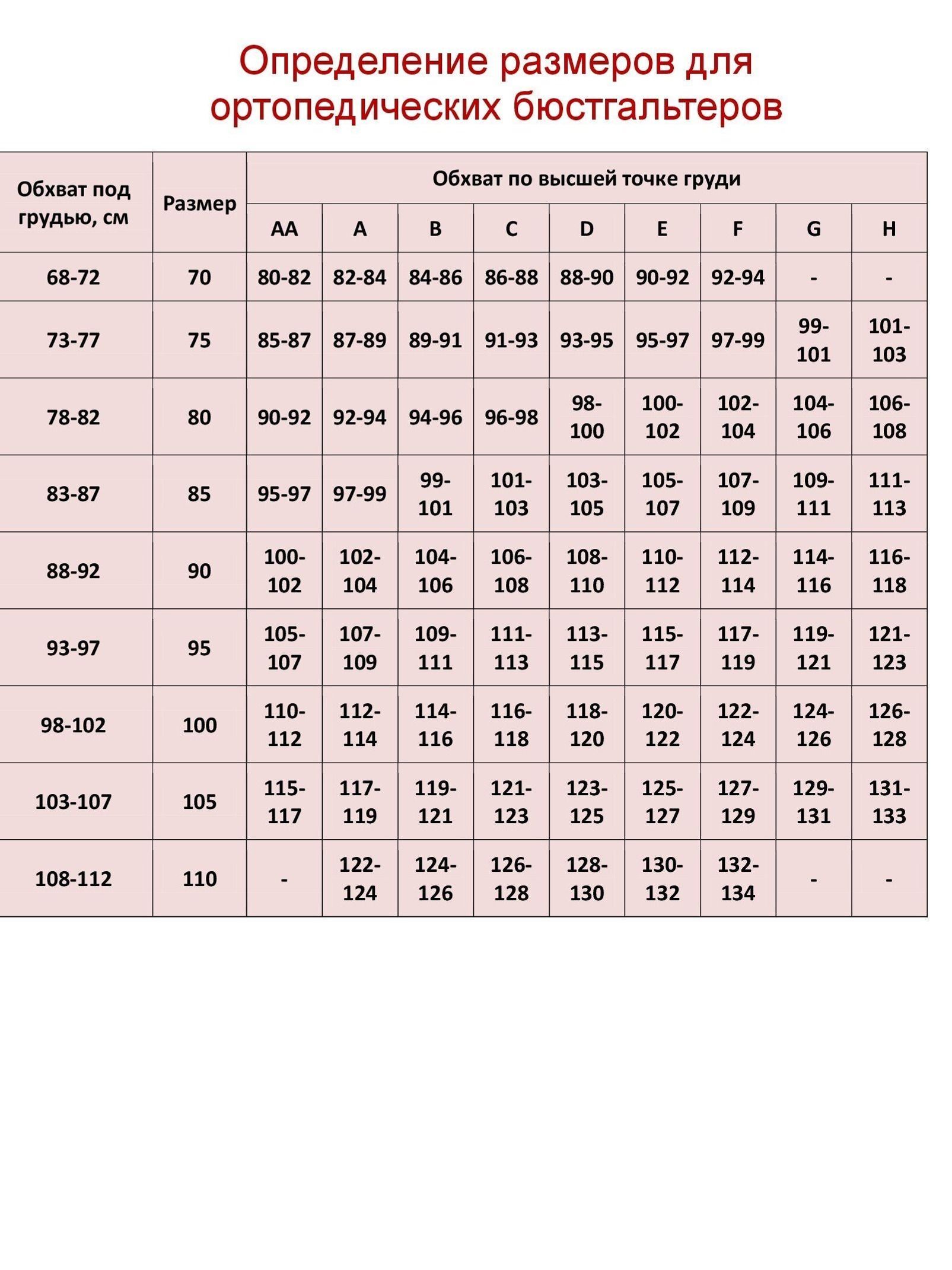 Определение размеров для ортопедических бюстгальтеров

| Обхват под грудью, см | Размер | Обхват по высшей точке груди | | | | | | | | |
|---|---|---|---|---|---|---|---|---|---|---|
| | | AA | A | B | C | D | E | F | G | H |
| 68-72 | 70 | 80-82 | 82-84 | 84-86 | 86-88 | 88-90 | 90-92 | 92-94 | - | - |
| 73-77 | 75 | 85-87 | 87-89 | 89-91 | 91-93 | 93-95 | 95-97 | 97-99 | 99-101 | 101-103 |
| 78-82 | 80 | 90-92 | 92-94 | 94-96 | 96-98 | 98-100 | 100-102 | 102-104 | 104-106 | 106-108 |
| 83-87 | 85 | 95-97 | 97-99 | 99-101 | 101-103 | 103-105 | 105-107 | 107-109 | 109-111 | 111-113 |
| 88-92 | 90 | 100-102 | 102-104 | 104-106 | 106-108 | 108-110 | 110-112 | 112-114 | 114-116 | 116-118 |
| 93-97 | 95 | 105-107 | 107-109 | 109-111 | 111-113 | 113-115 | 115-117 | 117-119 | 119-121 | 121-123 |
| 98-102 | 100 | 110-112 | 112-114 | 114-116 | 116-118 | 118-120 | 120-122 | 122-124 | 124-126 | 126-128 |
| 103-107 | 105 | 115-117 | 117-119 | 119-121 | 121-123 | 123-125 | 125-127 | 127-129 | 129-131 | 131-133 |
| 108-112 | 110 | - | 122-124 | 124-126 | 126-128 | 128-130 | 130-132 | 132-134 | - | - |